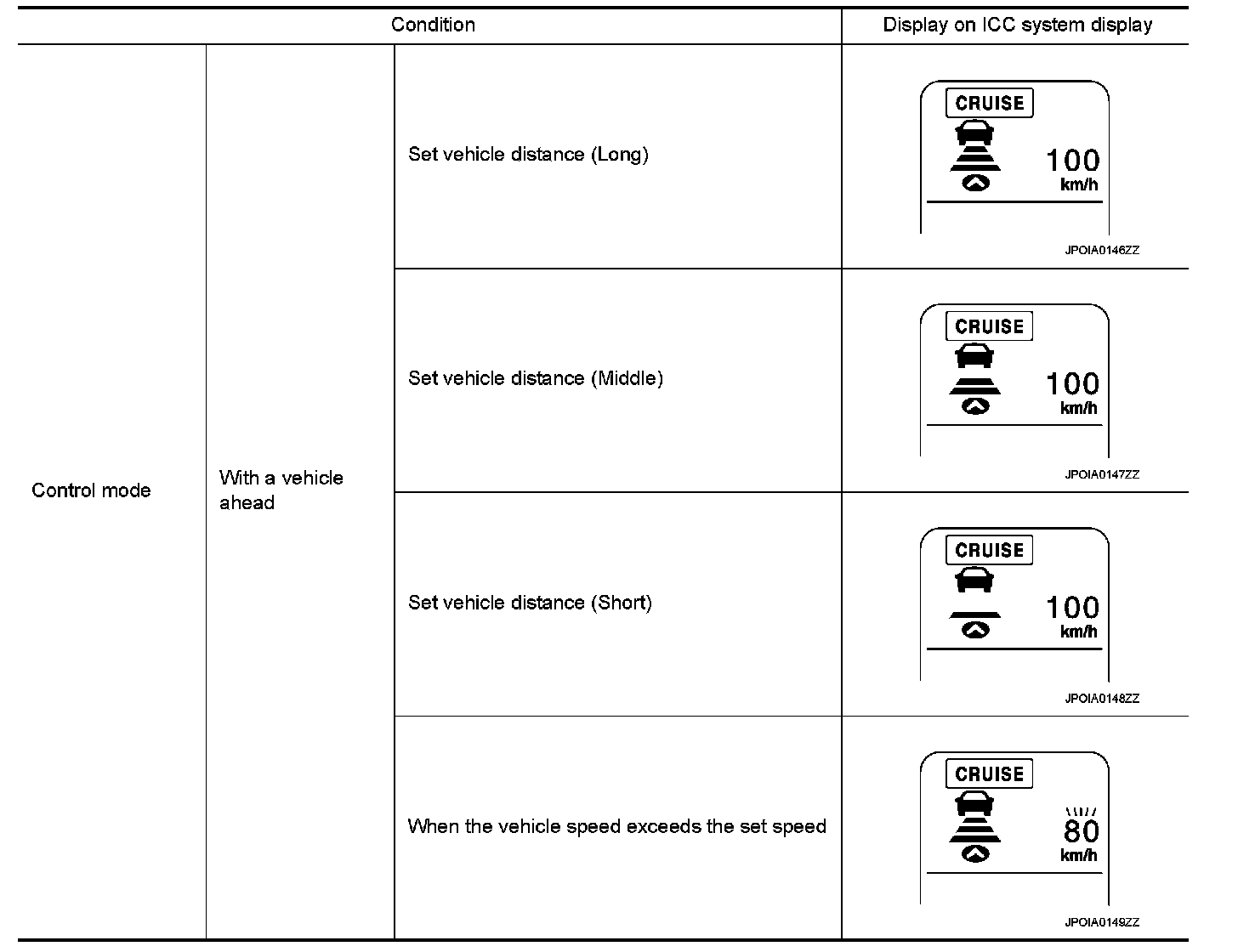 | Condition | | | Display on ICC system display |
|---|---|---|---|
| Control mode | With a vehicle ahead | Set vehicle distance (Long) | CRUISE 100 km/h JPOIA0146ZZ |
| | | Set vehicle distance (Middle) | CRUISE 100 km/h JPOIA0147ZZ |
| | | Set vehicle distance (Short) | CRUISE 100 km/h JPOIA0148ZZ |
| | | When the vehicle speed exceeds the set speed | CRUISE 80 km/h JPOIA0149ZZ |